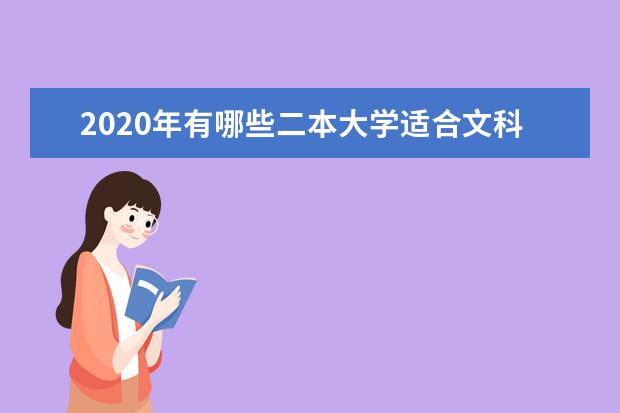 2020年有哪些二本大学适合文科